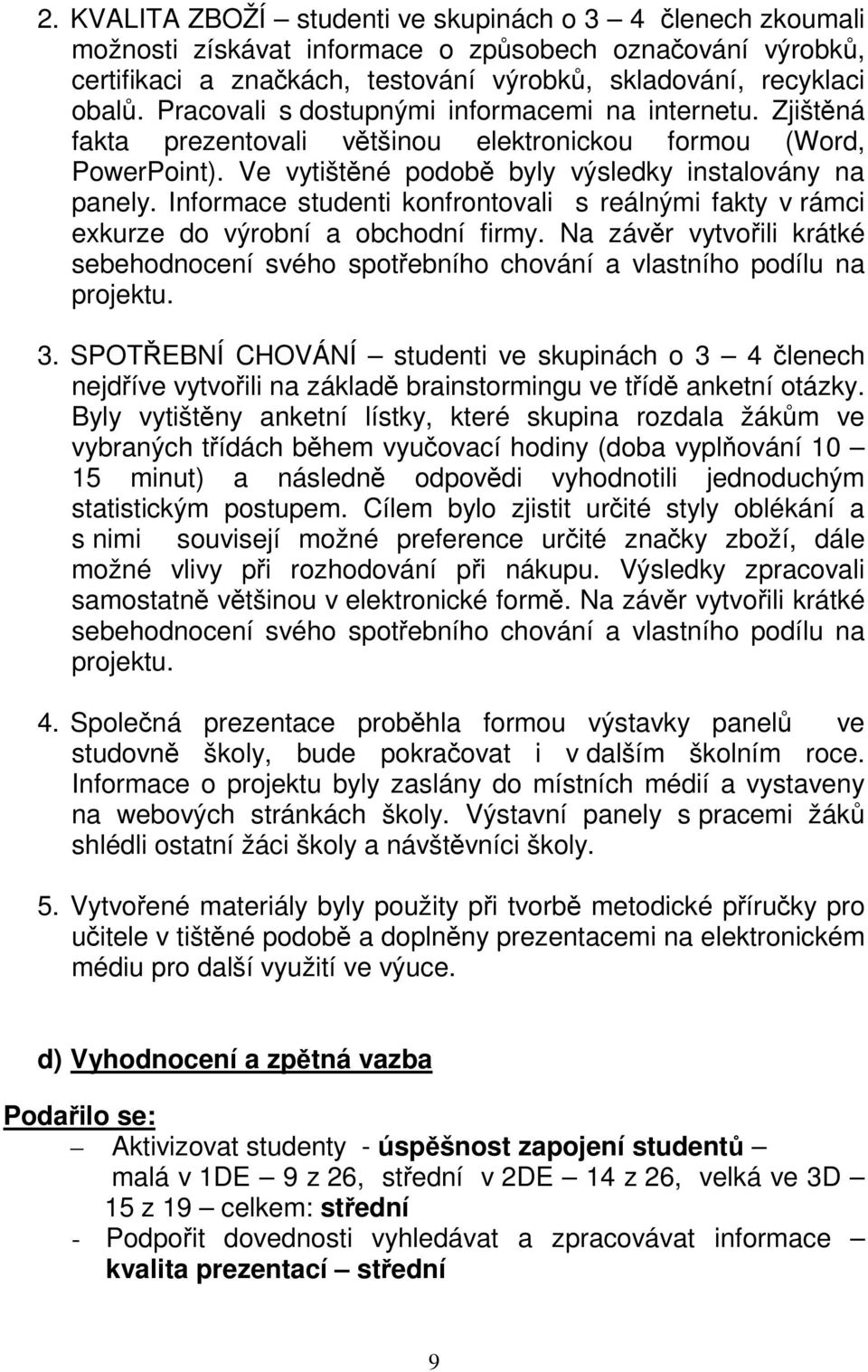 2. KVALITA ZBOŽÍ – studenti ve skupinách o 3 – 4 členech zkoumali možnosti získávat informace o způsobech označování výrobků, certifikaci a značkách, testování výrobků, skladování, recyklaci obalů. Pracovali s dostupnými informacemi na internetu. Zjištěná fakta prezentovali většinou elektronickou formou (Word, PowerPoint). Ve vytištěné podobě byly výsledky instalovány na panely. Informace studenti konfrontovali s reálnými fakty v rámci exkurze do výrobní a obchodní firmy. Na závěr vytvořili krátké sebehodnocení svého spotřebního chování a vlastního podílu na projektu.

3. SPOTŘEBNÍ CHOVÁNÍ – studenti ve skupinách o 3 – 4 členech nejdříve vytvořili na základě brainstormingu ve třídě anketní otázky. Byly vytištěny anketní lístky, které skupina rozdala žákům ve vybraných třídách během vyučovací hodiny (doba vyplňování 10 – 15 minut) a následně odpovědi vyhodnotili jednoduchým statistickým postupem. Cílem bylo zjistit určité styly oblékání a s nimi souvisejí možné preference určité značky zboží, dále možné vlivy při rozhodování při nákupu. Výsledky zpracovali samostatně většinou v elektronické formě. Na závěr vytvořili krátké sebehodnocení svého spotřebního chování a vlastního podílu na projektu.

4. Společná prezentace proběhla formou výstavky panelů ve studovně školy, bude pokračovat i v dalším školním roce. Informace o projektu byly zaslány do místních médií a vystaveny na webových stránkách školy. Výstavní panely s pracemi žáků shlédli ostatní žáci školy a návštěvníci školy.

5. Vytvořené materiály byly použity při tvorbě metodické příručky pro učitele v tištěné podobě a doplněny prezentacemi na elektronickém médiu pro další využití ve výuce.

d) Vyhodnocení a zpětná vazba

Podařilo se:

– Aktivizovat studenty - úspěšnost zapojení studentů – malá v 1DE – 9 z 26, střední v 2DE – 14 z 26, velká ve 3D – 15 z 19 – celkem: střední

- Podpořit dovednosti vyhledávat a zpracovávat informace – kvalita prezentací – střední

9